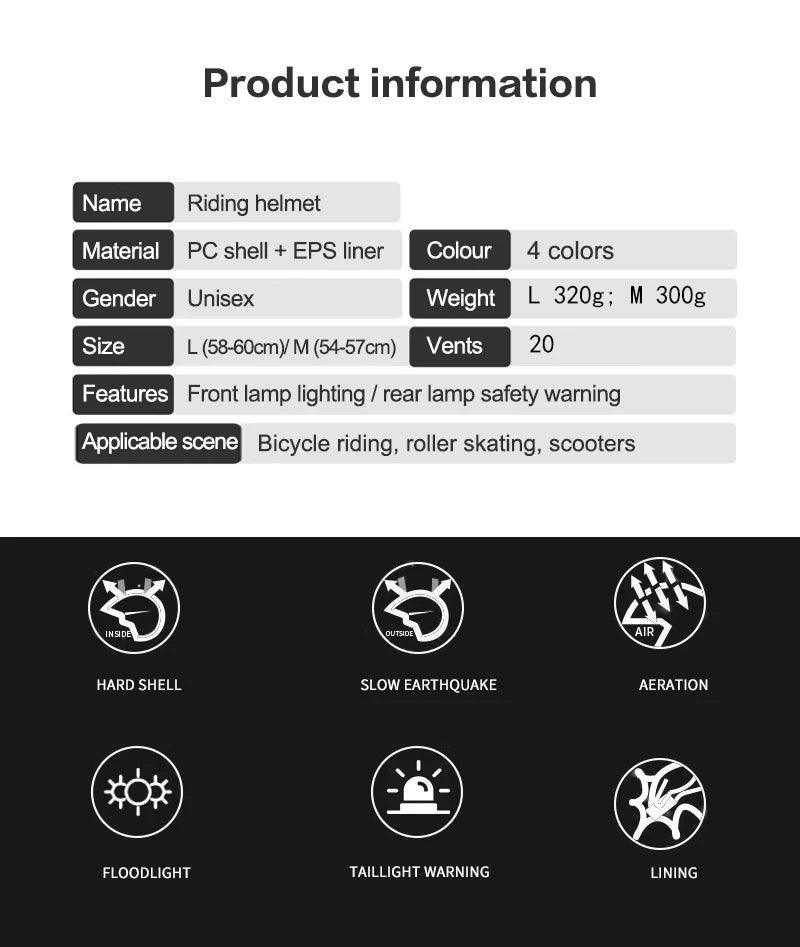 Product information

| Name | Riding helmet | | |
|---|---|---|---|
| Material | PC shell + EPS liner | Colour | 4 colors |
| Gender | Unisex | Weight | L 320g; M 300g |
| Size | L (58-60cm)/ M (54-57cm) | Vents | 20 |
| Features | Front lamp lighting / rear lamp safety warning | | |
| Applicable scene | Bicycle riding, roller skating, scooters | | |

INSIDE
HARD SHELL

OUTSIDE
SLOW EARTHQUAKE

AIR
AERATION

FLOODLIGHT

TAILLIGHT WARNING

LINING